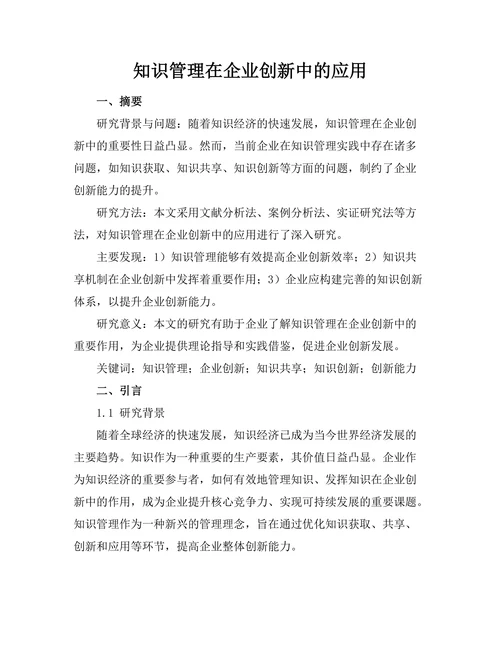 知识管理在企业创新中的应用

一、摘要

研究背景与问题：随着知识经济的快速发展，知识管理在企业创新中的重要性日益凸显。然而，当前企业在知识管理实践中存在诸多问题，如知识获取、知识共享、知识创新等方面的问题，制约了企业创新能力的提升。

研究方法：本文采用文献分析法、案例分析法、实证研究法等方法，对知识管理在企业创新中的应用进行了深入研究。

主要发现：1）知识管理能够有效提高企业创新效率；2）知识共享机制在企业创新中发挥着重要作用；3）企业应构建完善的知识创新体系，以提升企业创新能力。

研究意义：本文的研究有助于企业了解知识管理在企业创新中的重要作用，为企业提供理论指导和实践借鉴，促进企业创新发展。

关键词：知识管理；企业创新；知识共享；知识创新；创新能力

二、引言

1.1 研究背景

随着全球经济的快速发展，知识经济已成为当今世界经济发展的主要趋势。知识作为一种重要的生产要素，其价值日益凸显。企业作为知识经济的重要参与者，如何有效地管理知识、发挥知识在企业创新中的作用，成为企业提升核心竞争力、实现可持续发展的重要课题。知识管理作为一种新兴的管理理念，旨在通过优化知识获取、共享、创新和应用等环节，提高企业整体创新能力。